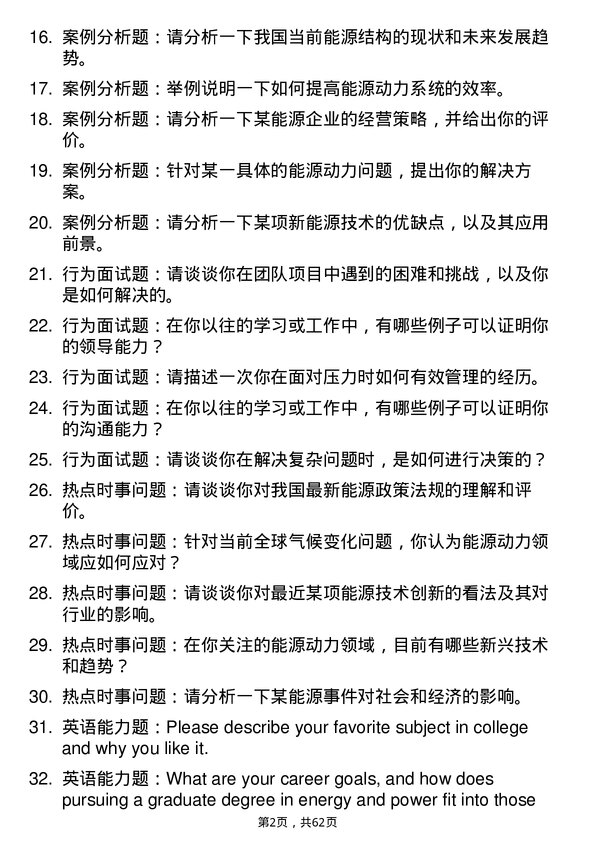 16. 案例分析题：请分析一下我国当前能源结构的现状和未来发展趋势。

17. 案例分析题：举例说明一下如何提高能源动力系统的效率。

18. 案例分析题：请分析一下某能源企业的经营策略，并给出你的评价。

19. 案例分析题：针对某一具体的能源动力问题，提出你的解决方案。

20. 案例分析题：请分析一下某项新能源技术的优缺点，以及其应用前景。

21. 行为面试题：请谈谈你在团队项目中遇到的困难和挑战，以及你是如何解决的。

22. 行为面试题：在你以往的学习或工作中，有哪些例子可以证明你的领导能力？

23. 行为面试题：请描述一次你在面对压力时如何有效管理的经历。

24. 行为面试题：在你以往的学习或工作中，有哪些例子可以证明你的沟通能力？

25. 行为面试题：请谈谈你在解决复杂问题时，是如何进行决策的？

26. 热点时事问题：请谈谈你对我国最新能源政策法规的理解和评价。

27. 热点时事问题：针对当前全球气候变化问题，你认为能源动力领域应如何应对？

28. 热点时事问题：请谈谈你对最近某项能源技术创新的看法及其对行业的影响。

29. 热点时事问题：在你关注的能源动力领域，目前有哪些新兴技术和趋势？

30. 热点时事问题：请分析一下某能源事件对社会和经济的影响。

31. 英语能力题：Please describe your favorite subject in college and why you like it.

32. 英语能力题：What are your career goals, and how does pursuing a graduate degree in energy and power fit into those

第2页，共62页